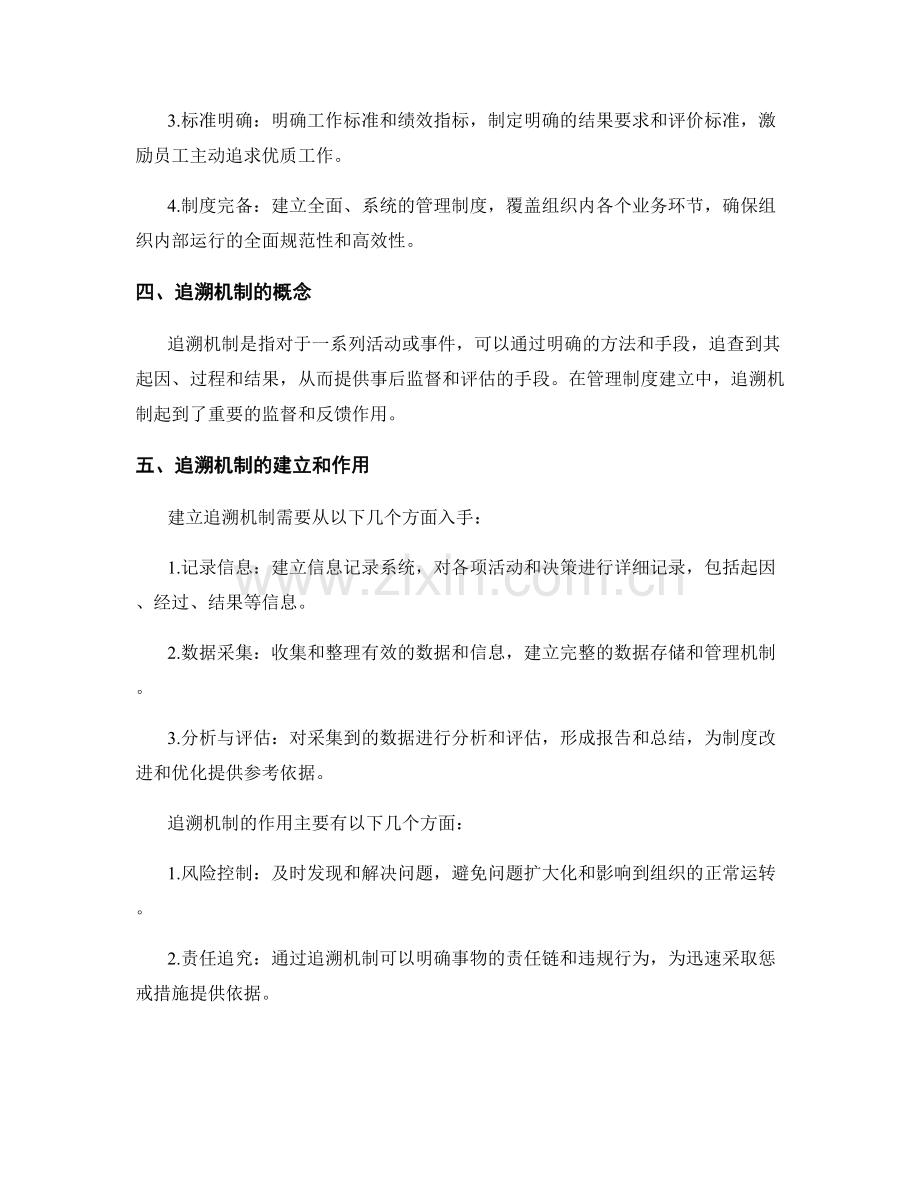 3.标准明确：明确工作标准和绩效指标，制定明确的结果要求和评价标准，激励员工主动追求优质工作。

4.制度完备：建立全面、系统的管理制度，覆盖组织内各个业务环节，确保组织内部运行的全面规范性和高效性。

四、追溯机制的概念

追溯机制是指对于一系列活动或事件，可以通过明确的方法和手段，追查到其起因、过程和结果，从而提供事后监督和评估的手段。在管理制度建立中，追溯机制起到了重要的监督和反馈作用。

五、追溯机制的建立和作用

建立追溯机制需要从以下几个方面入手：

1.记录信息：建立信息记录系统，对各项活动和决策进行详细记录，包括起因、经过、结果等信息。

2.数据采集：收集和整理有效的数据和信息，建立完整的数据存储和管理机制。

3.分析与评估：对采集到的数据进行分析和评估，形成报告和总结，为制度改进和优化提供参考依据。

追溯机制的作用主要有以下几个方面：

1.风险控制：及时发现和解决问题，避免问题扩大化和影响到组织的正常运转。

2.责任追究：通过追溯机制可以明确事物的责任链和违规行为，为迅速采取惩戒措施提供依据。

www.zixin.com.cn